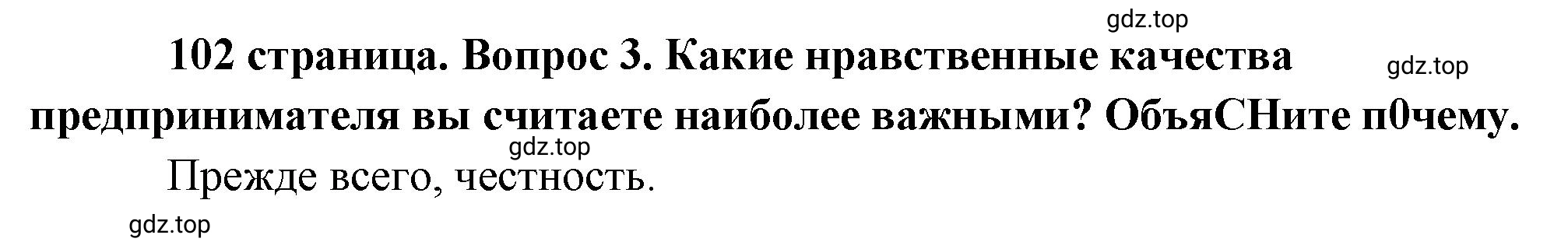 gdz.top

102 страница. Вопрос 3. Какие нравственные качества предпринимателя вы считаете наиболее важными? ОбъяСНите п0чему.

gdz.top

gdz.top

Прежде всего, честность.

gdz.top